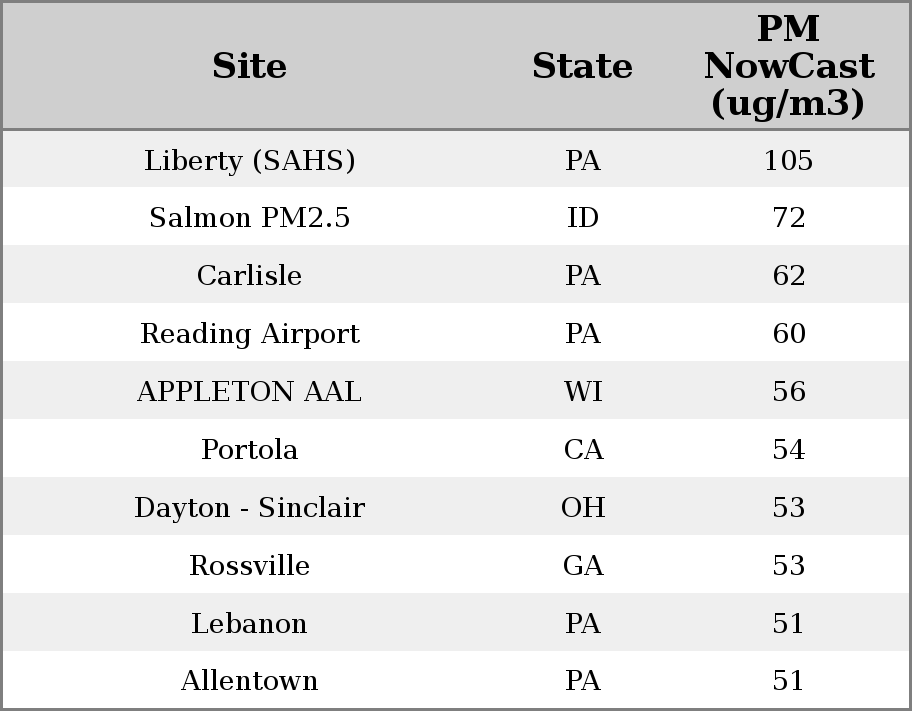 | Site | State | PM NowCast (ug/m3) |
|---|---|---|
| Liberty (SAHS) | PA | 105 |
| Salmon PM2.5 | ID | 72 |
| Carlisle | PA | 62 |
| Reading Airport | PA | 60 |
| APPLETON AAL | WI | 56 |
| Portola | CA | 54 |
| Dayton - Sinclair | OH | 53 |
| Rossville | GA | 53 |
| Lebanon | PA | 51 |
| Allentown | PA | 51 |